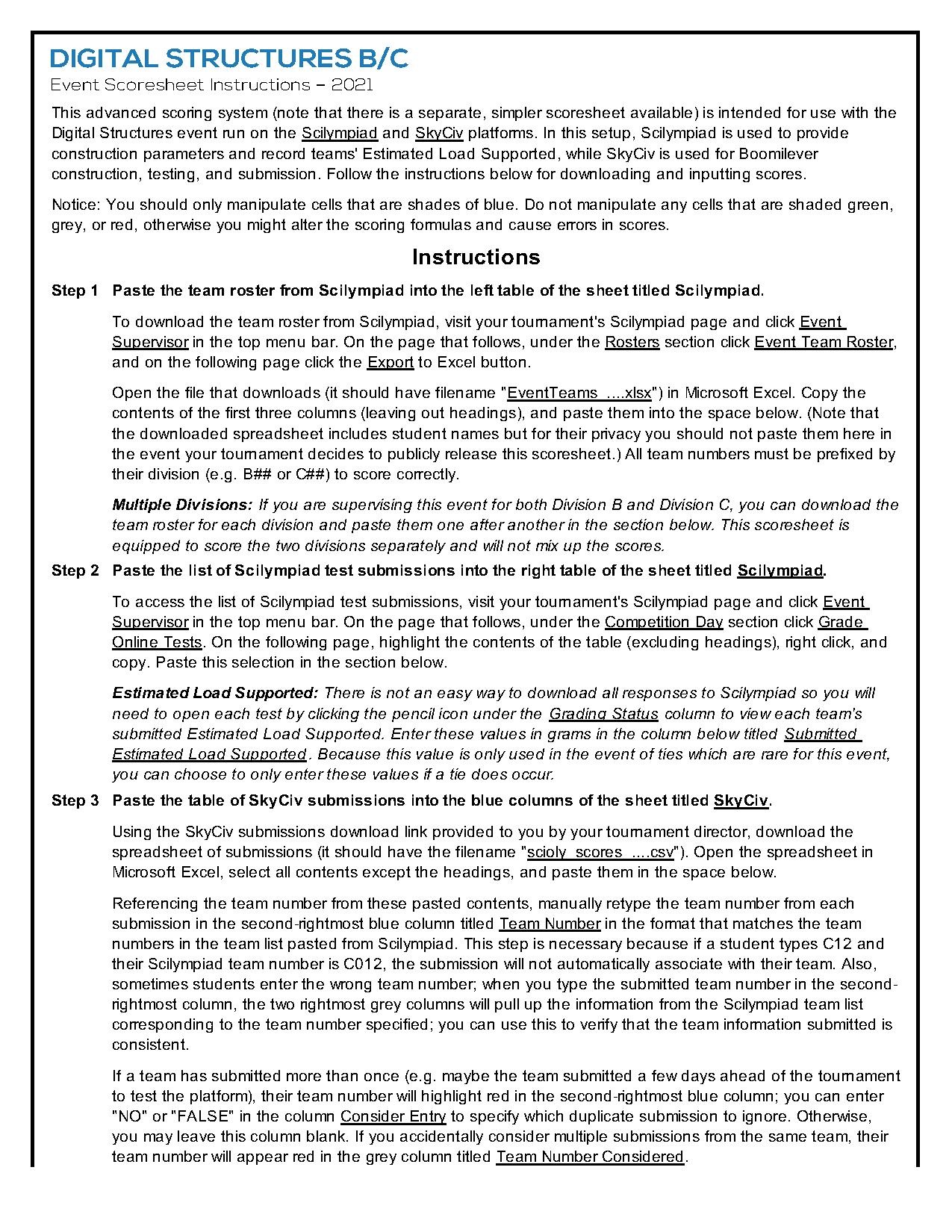 DIGITAL STRUCTURES B/C
Event Scoresheet Instructions – 2021

This advanced scoring system (note that there is a separate, simpler scoresheet available) is intended for use with the Digital Structures event run on the Scilympiad and SkyCiv platforms. In this setup, Scilympiad is used to provide construction parameters and record teams' Estimated Load Supported, while SkyCiv is used for Boomilever construction, testing, and submission. Follow the instructions below for downloading and inputting scores.

Notice: You should only manipulate cells that are shades of blue. Do not manipulate any cells that are shaded green, grey, or red, otherwise you might alter the scoring formulas and cause errors in scores.

Instructions

Step 1 Paste the team roster from Scilympiad into the left table of the sheet titled Scilympiad.

To download the team roster from Scilympiad, visit your tournament's Scilympiad page and click Event Supervisor in the top menu bar. On the page that follows, under the Rosters section click Event Team Roster, and on the following page click the Export to Excel button.

Open the file that downloads (it should have filename "EventTeams_....xlsx") in Microsoft Excel. Copy the contents of the first three columns (leaving out headings), and paste them into the space below. (Note that the downloaded spreadsheet includes student names but for their privacy you should not paste them here in the event your tournament decides to publicly release this scoresheet.) All team numbers must be prefixed by their division (e.g. B## or C##) to score correctly.

Multiple Divisions: If you are supervising this event for both Division B and Division C, you can download the team roster for each division and paste them one after another in the section below. This scoresheet is equipped to score the two divisions separately and will not mix up the scores.

Step 2 Paste the list of Scilympiad test submissions into the right table of the sheet titled Scilympiad.

To access the list of Scilympiad test submissions, visit your tournament's Scilympiad page and click Event Supervisor in the top menu bar. On the page that follows, under the Competition Day section click Grade Online Tests. On the following page, highlight the contents of the table (excluding headings), right click, and copy. Paste this selection in the section below.

Estimated Load Supported: There is not an easy way to download all responses to Scilympiad so you will need to open each test by clicking the pencil icon under the Grading Status column to view each team's submitted Estimated Load Supported. Enter these values in grams in the column below titled Submitted Estimated Load Supported. Because this value is only used in the event of ties which are rare for this event, you can choose to only enter these values if a tie does occur.

Step 3 Paste the table of SkyCiv submissions into the blue columns of the sheet titled SkyCiv.

Using the SkyCiv submissions download link provided to you by your tournament director, download the spreadsheet of submissions (it should have the filename "scioly_scores_....csv"). Open the spreadsheet in Microsoft Excel, select all contents except the headings, and paste them in the space below.

Referencing the team number from these pasted contents, manually retype the team number from each submission in the second-rightmost blue column titled Team Number in the format that matches the team numbers in the team list pasted from Scilympiad. This step is necessary because if a student types C12 and their Scilympiad team number is C012, the submission will not automatically associate with their team. Also, sometimes students enter the wrong team number; when you type the submitted team number in the second-rightmost column, the two rightmost grey columns will pull up the information from the Scilympiad team list corresponding to the team number specified; you can use this to verify that the team information submitted is consistent.

If a team has submitted more than once (e.g. maybe the team submitted a few days ahead of the tournament to test the platform), their team number will highlight red in the second-rightmost blue column; you can enter "NO" or "FALSE" in the column Consider Entry to specify which duplicate submission to ignore. Otherwise, you may leave this column blank. If you accidentally consider multiple submissions from the same team, their team number will appear red in the grey column titled Team Number Considered.